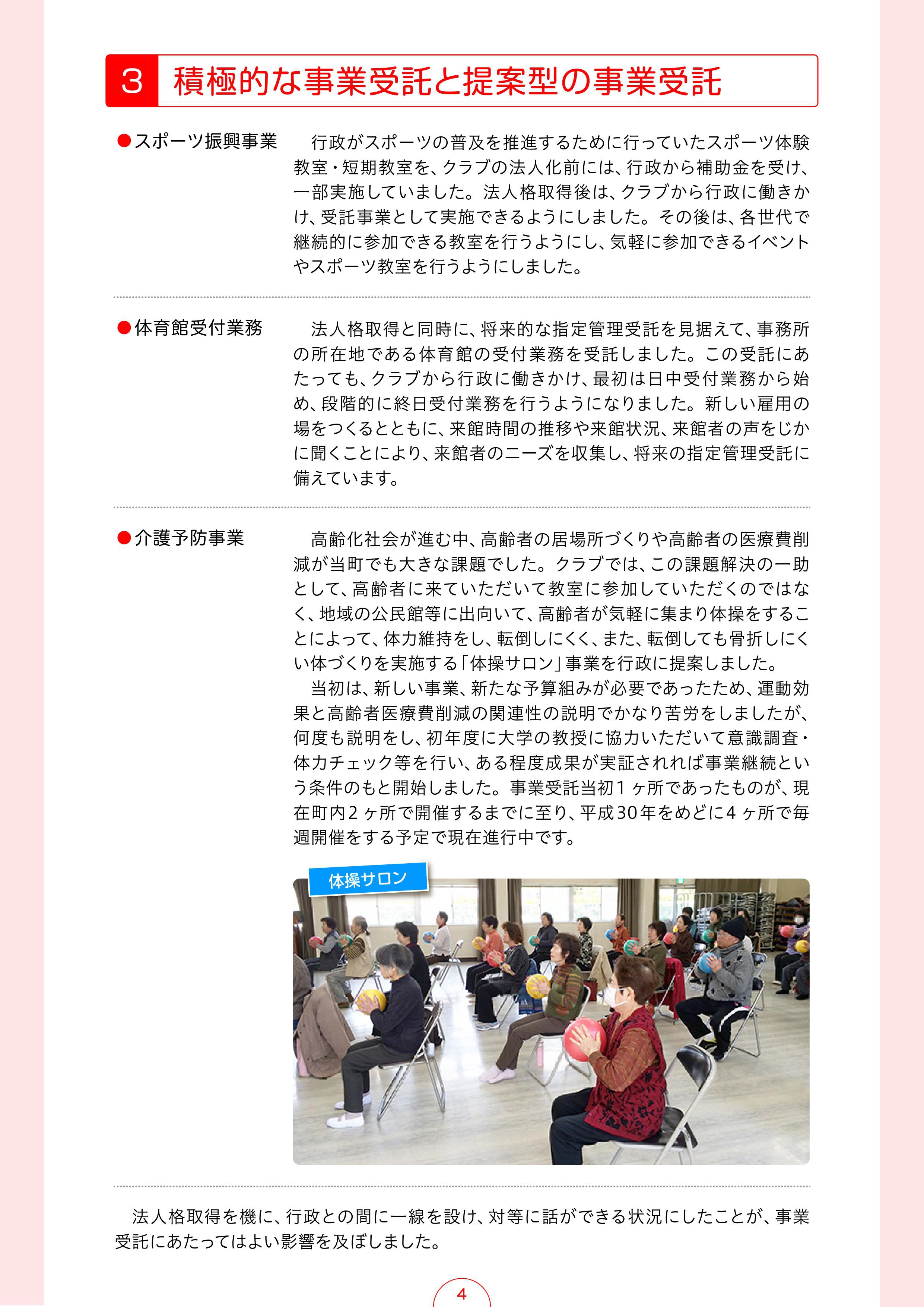 3 積極的な事業受託と提案型の事業受託

●スポーツ振興事業

行政がスポーツの普及を推進するために行っていたスポーツ体験教室・短期教室を、クラブの法人化前には、行政から補助金を受け、一部実施していました。法人格取得後は、クラブから行政に働きかけ、受託事業として実施できるようにしました。その後は、各世代で継続的に参加できる教室を行うようにし、気軽に参加できるイベントやスポーツ教室を行うようにしました。

●体育館受付業務

法人格取得と同時に、将来的な指定管理受託を見据えて、事務所の所在地である体育館の受付業務を受託しました。この受託にあたっても、クラブから行政に働きかけ、最初は日中受付業務から始め、段階的に終日受付業務を行うようになりました。新しい雇用の場をつくるとともに、来館時間の推移や来館状況、来館者の声をじかに聞くことにより、来館者のニーズを収集し、将来の指定管理受託に備えています。

●介護予防事業

高齢化社会が進む中、高齢者の居場所づくりや高齢者の医療費削減が当町でも大きな課題でした。クラブでは、この課題解決の一助として、高齢者に来ていただいて教室に参加していただくのではなく、地域の公民館等に出向いて、高齢者が気軽に集まり体操をすることによって、体力維持をし、転倒しにくく、また、転倒しても骨折しにくい体づくりを実施する「体操サロン」事業を行政に提案しました。

当初は、新しい事業、新たな予算組みが必要であったため、運動効果と高齢者医療費削減の関連性の説明でかなり苦労をしましたが、何度も説明をし、初年度に大学の教授に協力いただいて意識調査・体力チェック等を行い、ある程度成果が実証されれば事業継続という条件のもと開始しました。事業受託当初１ヶ所であったものが、現在町内２ヶ所で開催するまでに至り、平成30年をめどに4ヶ所で毎週開催をする予定で現在進行中です。

体操サロン

法人格取得を機に、行政との間に一線を設け、対等に話ができる状況にしたことが、事業受託にあたってはよい影響を及ぼしました。

4